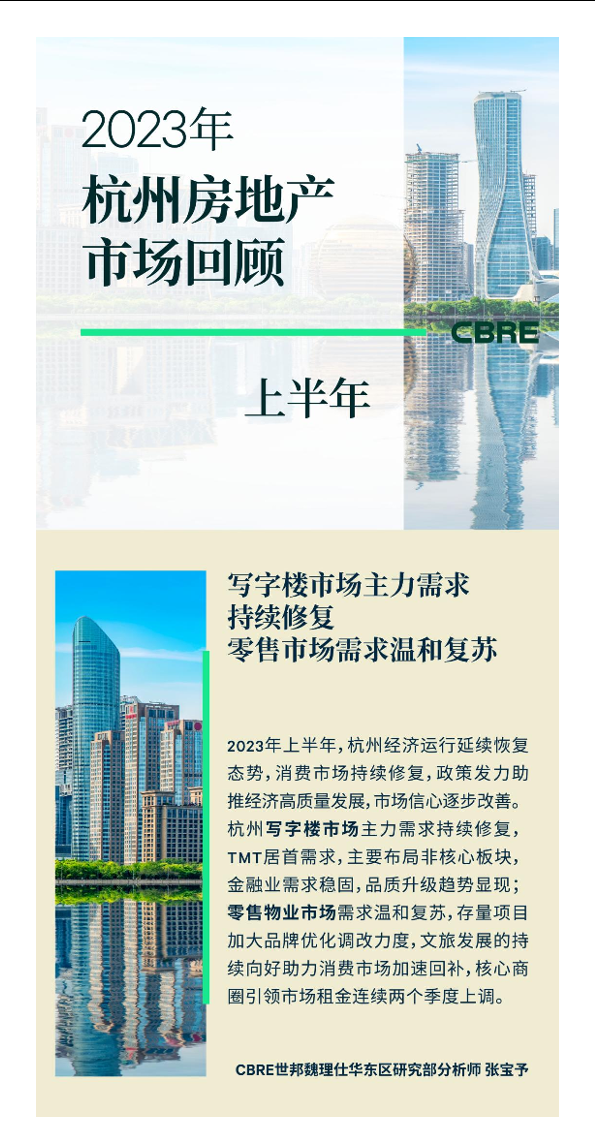 2023年
杭州房地产
市场回顾

CBRE

上半年

写字楼市场主力需求
持续修复
零售市场需求温和复苏

2023年上半年，杭州经济运行延续恢复态势，消费市场持续修复，政策发力助推经济高质量发展，市场信心逐步改善。杭州写字楼市场主力需求持续修复，TMT居首需求，主要布局非核心板块，金融业需求稳固，品质升级趋势显现；零售物业市场需求温和复苏，存量项目加大品牌优化调改力度，文旅发展的持续向好助力消费市场加速回补，核心商圈引领市场租金连续两个季度上调。

CBRE世邦魏理仕华东区研究部分析师 张宝予